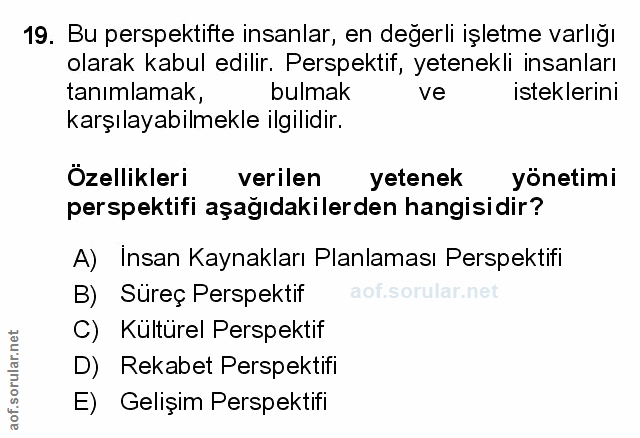 19. Bu perspektifte insanlar, en değerli işletme varlığı olarak kabul edilir. Perspektif, yetenekli insanları tanımlamak, bulmak ve isteklerini karşılayabilmekle ilgilidir.

Özellikleri verilen yetenek yönetimi perspektifi aşağıdakilerden hangisidir?

A) İnsan Kaynakları Planlaması Perspektifi
B) Süreç Perspektif
C) Kültürel Perspektif
D) Rekabet Perspektifi
E) Gelişim Perspektifi

aof.sorular.net